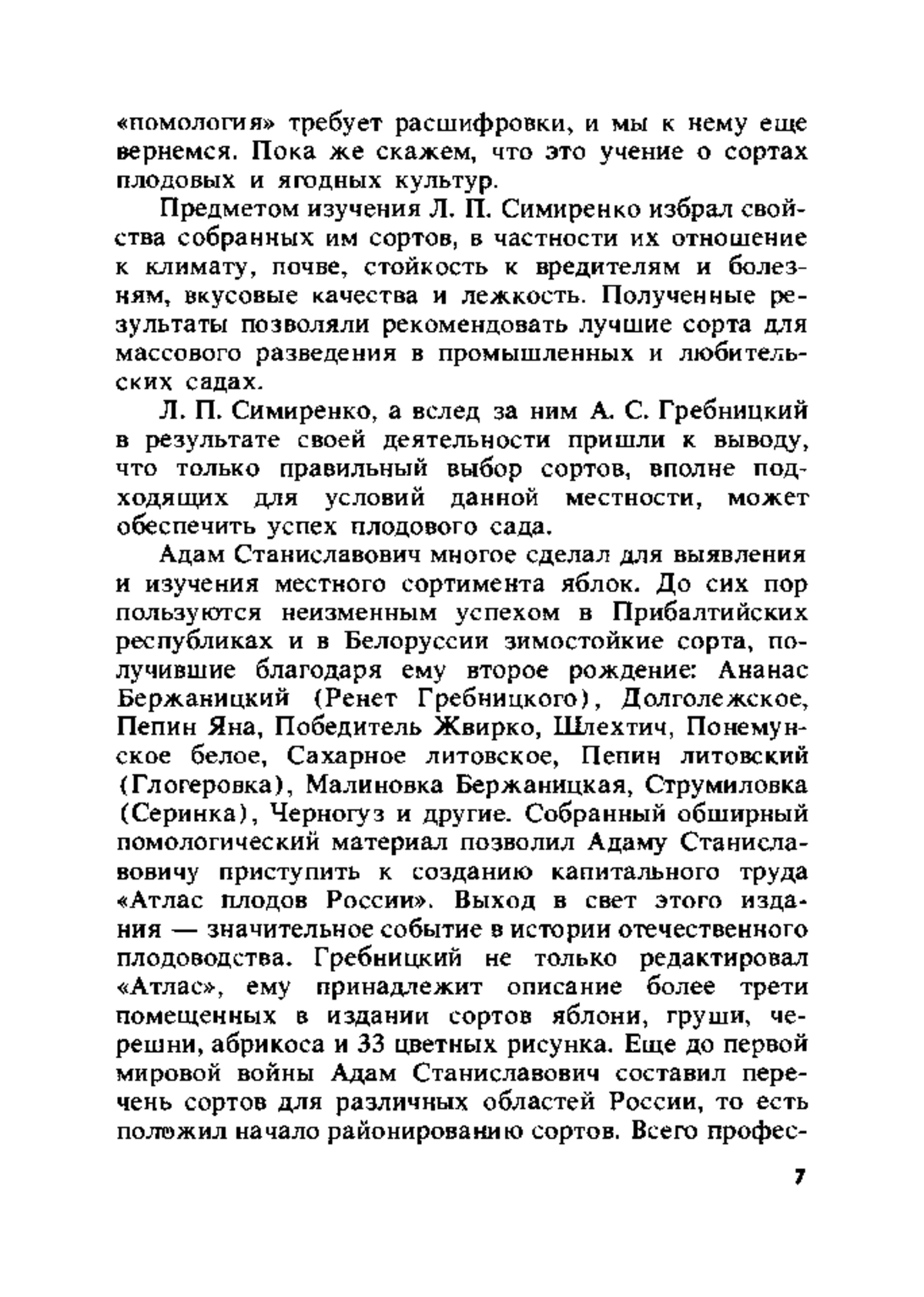 «помология» требует расшифровки, и мы к нему еще вернемся. Пока же скажем, что это учение о сортах плодовых и ягодных культур.

Предметом изучения Л. П. Симиренко избрал свойства собранных им сортов, в частности их отношение к климату, почве, стойкость к вредителям и болезням, вкусовые качества и лежкость. Полученные результаты позволяли рекомендовать лучшие сорта для массового разведения в промышленных и любительских садах.

Л. П. Симиренко, а вслед за ним А. С. Гребницкий в результате своей деятельности пришли к выводу, что только правильный выбор сортов, вполне подходящих для условий данной местности, может обеспечить успех плодового сада.

Адам Станиславович многое сделал для выявления и изучения местного сортимента яблок. До сих пор пользуются неизменным успехом в Прибалтийских республиках и в Белоруссии зимостойкие сорта, получившие благодаря ему второе рождение: Ананас Бержаницкий (Ренет Гребницкого), Долголежское, Пепин Яна, Победитель Жвирко, Шлехтич, Понемунское белое, Сахарное литовское, Пепин литовский (Глогеровка), Малиновка Бержаницкая, Струмиловка (Серинка), Черногуз и другие. Собранный обширный помологический материал позволил Адаму Станиславовичу приступить к созданию капитального труда «Атлас плодов России». Выход в свет этого издания — значительное событие в истории отечественного плодоводства. Гребницкий не только редактировал «Атлас», ему принадлежит описание более трети помещенных в издании сортов яблони, груши, черешни, абрикоса и 33 цветных рисунка. Еще до первой мировой войны Адам Станиславович составил перечень сортов для различных областей России, то есть положил начало районированию сортов. Всего профес-

7